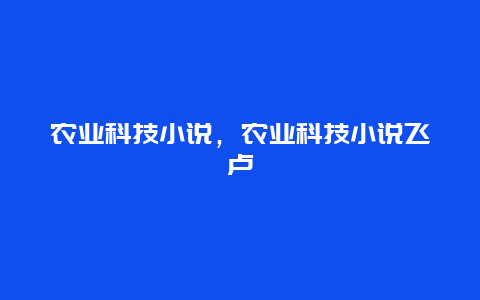 农业科技小说，农业科技小说飞卢